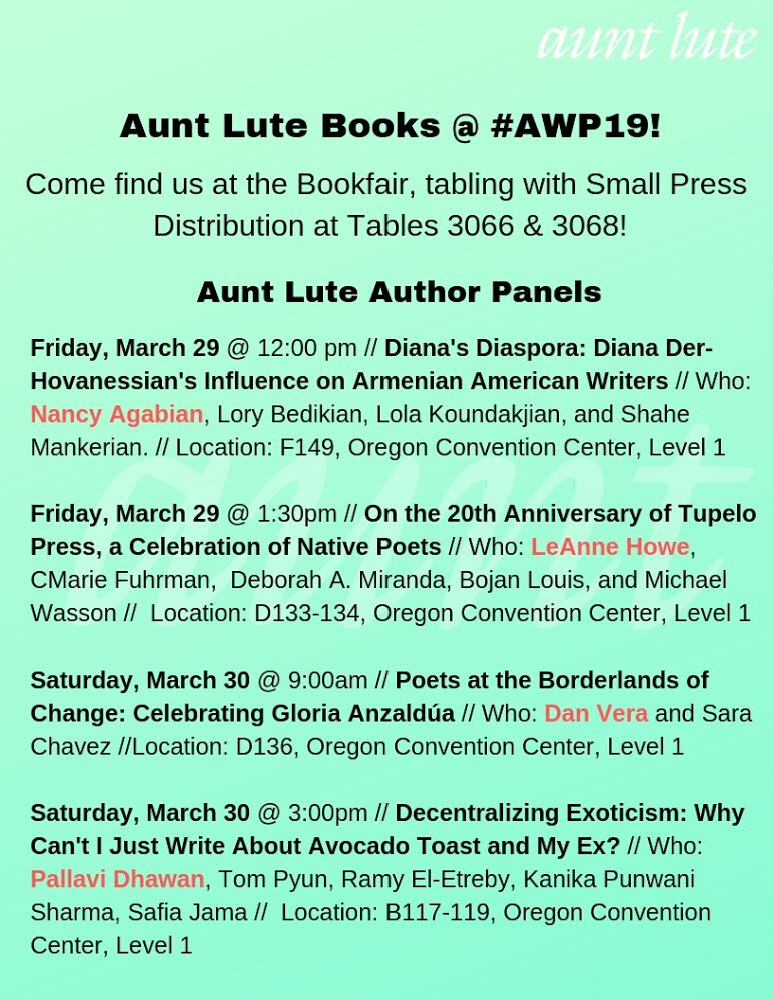 aunt lute

Aunt Lute Books @ #AWP19!

Come find us at the Bookfair, tabling with Small Press Distribution at Tables 3066 & 3068!

Aunt Lute Author Panels

Friday, March 29 @ 12:00 pm // Diana's Diaspora: Diana Der-Hovanessian's Influence on Armenian American Writers // Who: Nancy Agabian, Lory Bedikian, Lola Koundakjian, and Shahe Mankerian. // Location: F149, Oregon Convention Center, Level 1

Friday, March 29 @ 1:30pm // On the 20th Anniversary of Tupelo Press, a Celebration of Native Poets // Who: LeAnne Howe, CMarie Fuhrman, Deborah A. Miranda, Bojan Louis, and Michael Wasson // Location: D133-134, Oregon Convention Center, Level 1

Saturday, March 30 @ 9:00am // Poets at the Borderlands of Change: Celebrating Gloria Anzaldúa // Who: Dan Vera and Sara Chavez //Location: D136, Oregon Convention Center, Level 1

Saturday, March 30 @ 3:00pm // Decentralizing Exoticism: Why Can't I Just Write About Avocado Toast and My Ex? // Who: Pallavi Dhawan, Tom Pyun, Ramy El-Etreby, Kanika Punwani Sharma, Safia Jama // Location: B117-119, Oregon Convention Center, Level 1